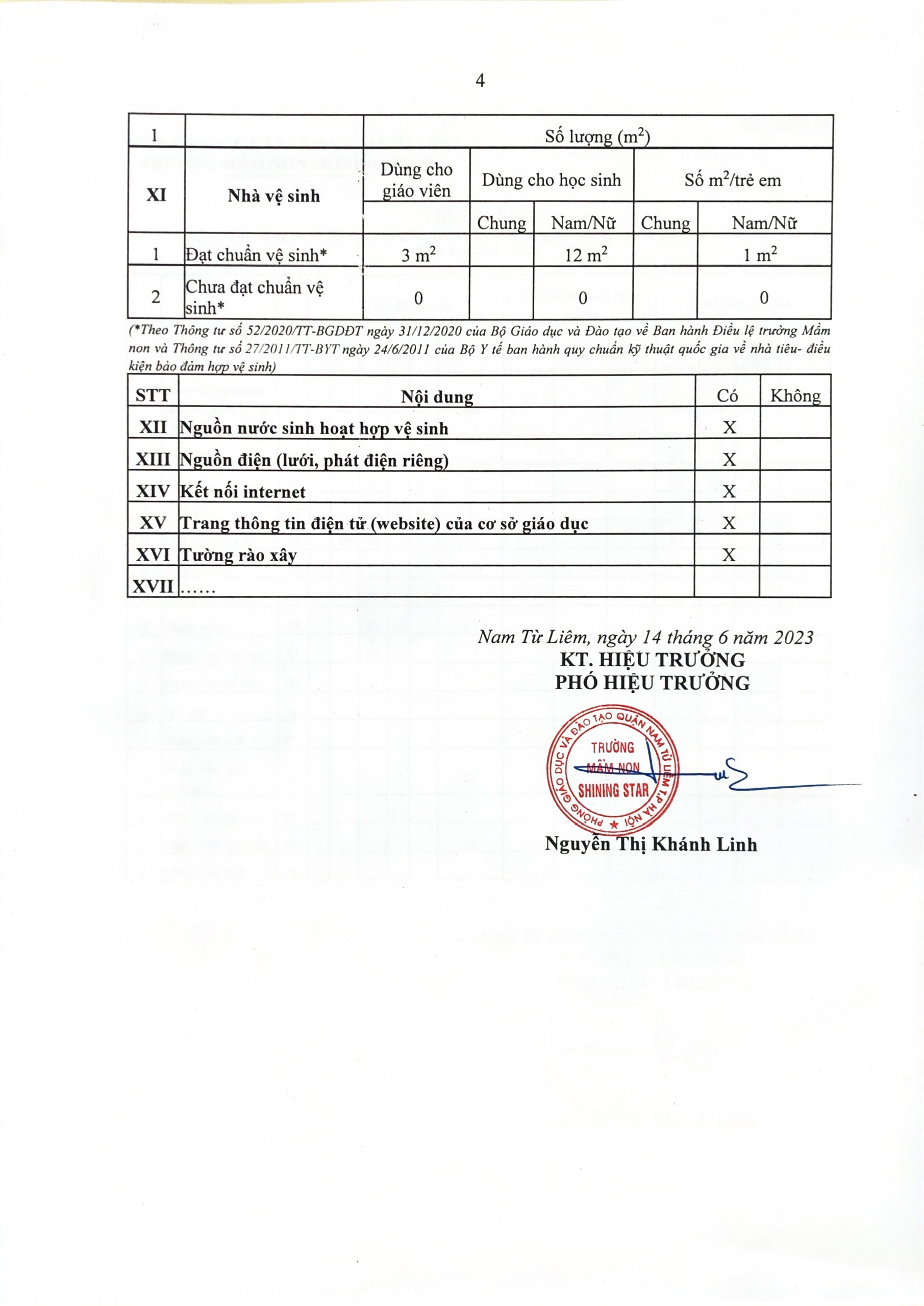 4

| 1 | | Số lượng ($m^2$) | | | | |
|---|---|---|---|---|---|---|
| XI | Nhà vệ sinh | Dùng cho giáo viên | Dùng cho học sinh | | Số $m^2$/trẻ em | |
| | | | Chung | Nam/Nữ | Chung | Nam/Nữ |
| 1 | Đạt chuẩn vệ sinh* | 3 $m^2$ | | 12 $m^2$ | | 1 $m^2$ |
| 2 | Chưa đạt chuẩn vệ sinh* | 0 | | 0 | | 0 |

(*Theo Thông tư số 52/2020/TT-BGDĐT ngày 31/12/2020 của Bộ Giáo dục và Đào tạo về Ban hành Điều lệ trường Mầm non và Thông tư số 27/2011/TT-BYT ngày 24/6/2011 của Bộ Y tế ban hành quy chuẩn kỹ thuật quốc gia về nhà tiêu- điều kiện bảo đảm hợp vệ sinh)

| STT | Nội dung | Có | Không |
|---|---|---|---|
| XII | Nguồn nước sinh hoạt hợp vệ sinh | X | |
| XIII | Nguồn điện (lưới, phát điện riêng) | X | |
| XIV | Kết nối internet | X | |
| XV | Trang thông tin điện tử (website) của cơ sở giáo dục | X | |
| XVI | Tường rào xây | X | |
| XVII | …… | | |

Nam Từ Liêm, ngày 14 tháng 6 năm 2023
KT. HIỆU TRƯỞNG
PHÓ HIỆU TRƯỞNG

PHÒNG GIÁO DỤC VÀ ĐÀO TẠO QUẬN NAM TỪ LIÊM T.P HÀ NỘI
TRƯỜNG MẦM NON SHINING STAR

Nguyễn Thị Khánh Linh